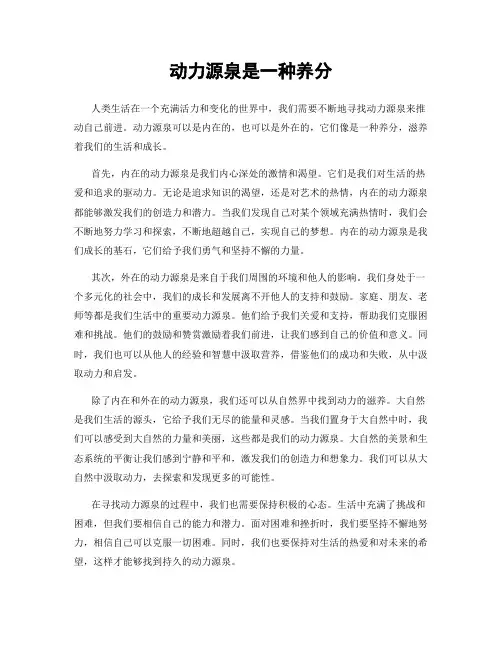 动力源泉是一种养分

人类生活在一个充满活力和变化的世界中，我们需要不断地寻找动力源泉来推动自己前进。动力源泉可以是内在的，也可以是外在的，它们像是一种养分，滋养着我们的生活和成长。

首先，内在的动力源泉是我们内心深处的激情和渴望。它们是我们对生活的热爱和追求的驱动力。无论是追求知识的渴望，还是对艺术的热情，内在的动力源泉都能够激发我们的创造力和潜力。当我们发现自己对某个领域充满热情时，我们会不断地努力学习和探索，不断地超越自己，实现自己的梦想。内在的动力源泉是我们成长的基石，它们给予我们勇气和坚持不懈的力量。

其次，外在的动力源泉是来自于我们周围的环境和他人的影响。我们身处于一个多元化的社会中，我们的成长和发展离不开他人的支持和鼓励。家庭、朋友、老师等都是我们生活中的重要动力源泉。他们给予我们关爱和支持，帮助我们克服困难和挑战。他们的鼓励和赞赏激励着我们前进，让我们感到自己的价值和意义。同时，我们也可以从他人的经验和智慧中汲取营养，借鉴他们的成功和失败，从中汲取动力和启发。

除了内在和外在的动力源泉，我们还可以从自然界中找到动力的滋养。大自然是我们生活的源头，它给予我们无尽的能量和灵感。当我们置身于大自然中时，我们可以感受到大自然的力量和美丽，这些都是我们的动力源泉。大自然的美景和生态系统的平衡让我们感到宁静和平和，激发我们的创造力和想象力。我们可以从大自然中汲取动力，去探索和发现更多的可能性。

在寻找动力源泉的过程中，我们也需要保持积极的心态。生活中充满了挑战和困难，但我们要相信自己的能力和潜力。面对困难和挫折时，我们要坚持不懈地努力，相信自己可以克服一切困难。同时，我们也要保持对生活的热爱和对未来的希望，这样才能够找到持久的动力源泉。